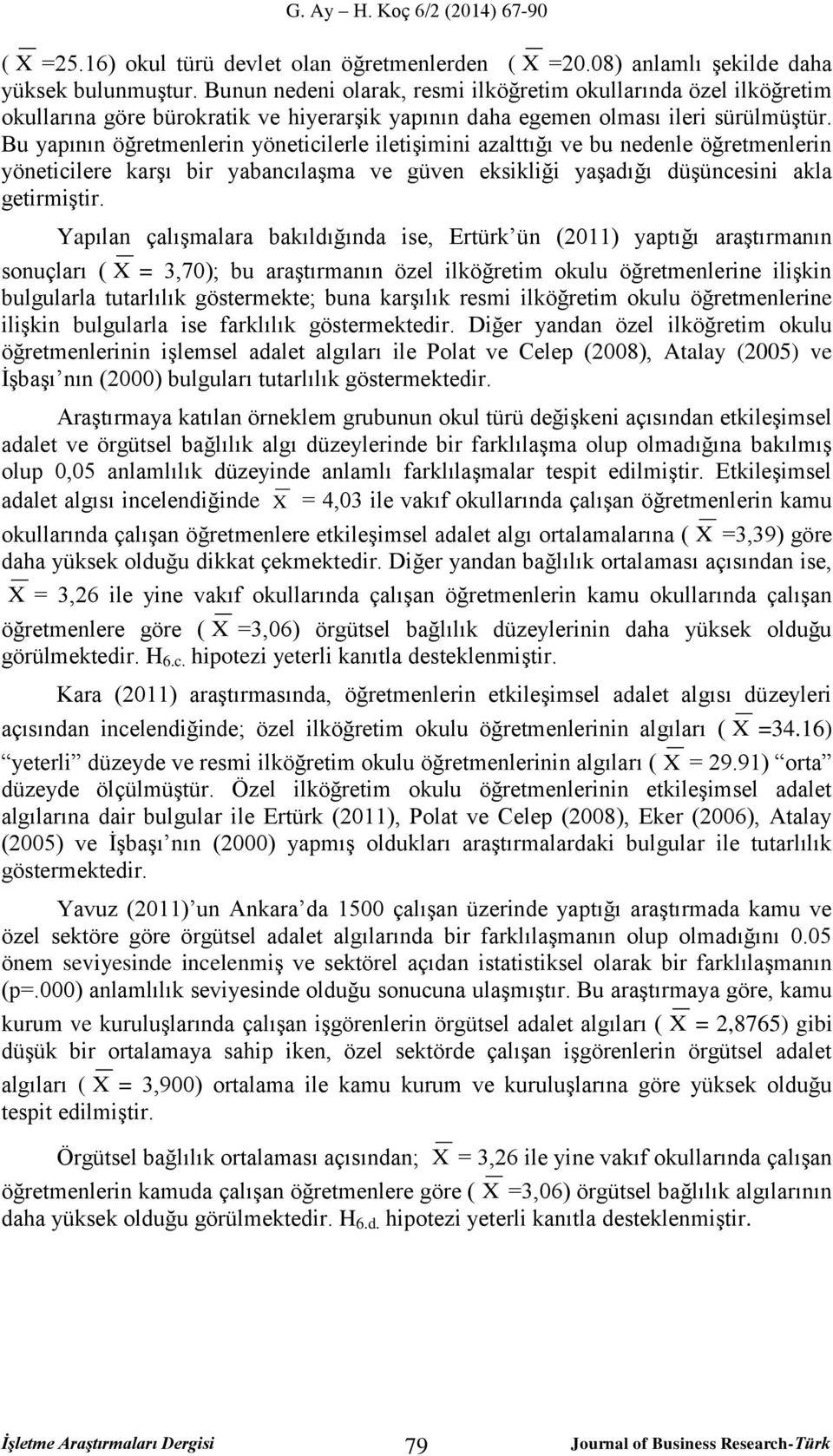 G. Ay – H. Koç 6/2 (2014) 67-90

( $\overline{X}$ =25.16) okul türü devlet olan öğretmenlerden ( $\overline{X}$ =20.08) anlamlı şekilde daha yüksek bulunmuştur. Bunun nedeni olarak, resmi ilköğretim okullarında özel ilköğretim okullarına göre bürokratik ve hiyerarşik yapının daha egemen olması ileri sürülmüştür. Bu yapının öğretmenlerin yöneticilerle iletişimini azalttığı ve bu nedenle öğretmenlerin yöneticilere karşı bir yabancılaşma ve güven eksikliği yaşadığı düşüncesini akla getirmiştir.

Yapılan çalışmalara bakıldığında ise, Ertürk'ün (2011) yaptığı araştırmanın sonuçları ( $\overline{X}$ = 3,70); bu araştırmanın özel ilköğretim okulu öğretmenlerine ilişkin bulgularla tutarlılık göstermekte; buna karşılık resmi ilköğretim okulu öğretmenlerine ilişkin bulgularla ise farklılık göstermektedir. Diğer yandan özel ilköğretim okulu öğretmenlerinin işlemsel adalet algıları ile Polat ve Celep (2008), Atalay (2005) ve İşbaşı'nın (2000) bulguları tutarlılık göstermektedir.

Araştırmaya katılan örneklem grubunun okul türü değişkeni açısından etkileşimsel adalet ve örgütsel bağlılık algı düzeylerinde bir farklılaşma olup olmadığına bakılmış olup 0,05 anlamlılık düzeyinde anlamlı farklılaşmalar tespit edilmiştir. Etkileşimsel adalet algısı incelendiğinde $\overline{X}$ = 4,03 ile vakıf okullarında çalışan öğretmenlerin kamu okullarında çalışan öğretmenlere etkileşimsel adalet algı ortalamalarına ( $\overline{X}$ =3,39) göre daha yüksek olduğu dikkat çekmektedir. Diğer yandan bağlılık ortalaması açısından ise, $\overline{X}$ = 3,26 ile yine vakıf okullarında çalışan öğretmenlerin kamu okullarında çalışan öğretmenlere göre ( $\overline{X}$ =3,06) örgütsel bağlılık düzeylerinin daha yüksek olduğu görülmektedir. $H_{6.c.}$ hipotezi yeterli kanıtla desteklenmiştir.

Kara (2011) araştırmasında, öğretmenlerin etkileşimsel adalet algısı düzeyleri açısından incelendiğinde; özel ilköğretim okulu öğretmenlerinin algıları ( $\overline{X}$ =34.16) "yeterli" düzeyde ve resmi ilköğretim okulu öğretmenlerinin algıları ( $\overline{X}$ = 29.91) "orta" düzeyde ölçülmüştür. Özel ilköğretim okulu öğretmenlerinin etkileşimsel adalet algılarına dair bulgular ile Ertürk (2011), Polat ve Celep (2008), Eker (2006), Atalay (2005) ve İşbaşı'nın (2000) yapmış oldukları araştırmalardaki bulgular ile tutarlılık göstermektedir.

Yavuz (2011)'un Ankara'da 1500 çalışan üzerinde yaptığı araştırmada kamu ve özel sektöre göre örgütsel adalet algılarında bir farklılaşmanın olup olmadığını 0.05 önem seviyesinde incelenmiş ve sektörel açıdan istatistiksel olarak bir farklılaşmanın (p=.000) anlamlılık seviyesinde olduğu sonucuna ulaşmıştır. Bu araştırmaya göre, kamu kurum ve kuruluşlarında çalışan işgörenlerin örgütsel adalet algıları ( $\overline{X}$ = 2,8765) gibi düşük bir ortalamaya sahip iken, özel sektörde çalışan işgörenlerin örgütsel adalet algıları ( $\overline{X}$ = 3,900) ortalama ile kamu kurum ve kuruluşlarına göre yüksek olduğu tespit edilmiştir.

Örgütsel bağlılık ortalaması açısından; $\overline{X}$ = 3,26 ile yine vakıf okullarında çalışan öğretmenlerin kamuda çalışan öğretmenlere göre ( $\overline{X}$ =3,06) örgütsel bağlılık algılarının daha yüksek olduğu görülmektedir. $H_{6.d.}$ hipotezi yeterli kanıtla desteklenmiştir.

İşletme Araştırmaları Dergisi 79 Journal of Business Research-Türk